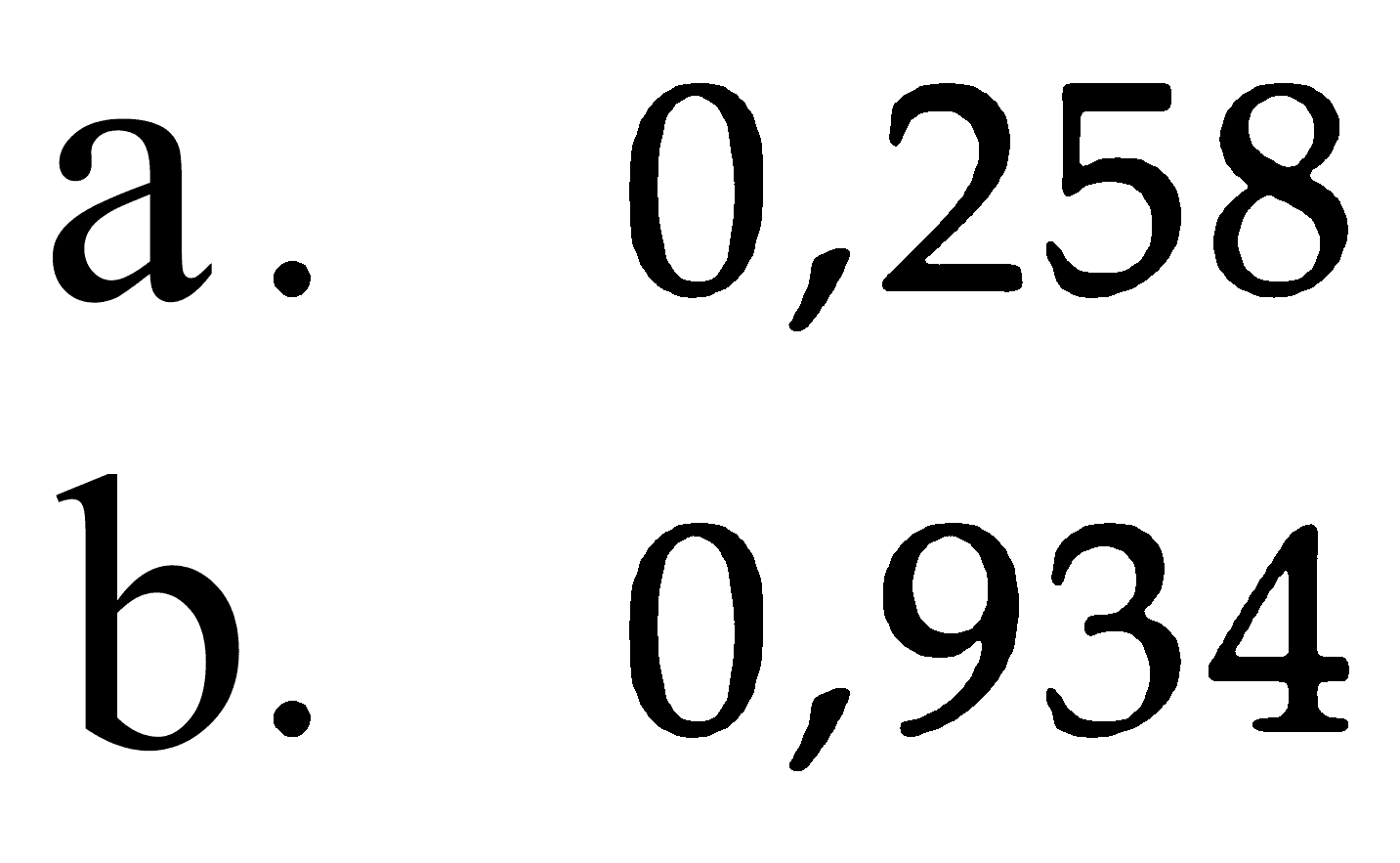 a. 0,258
b. 0,934